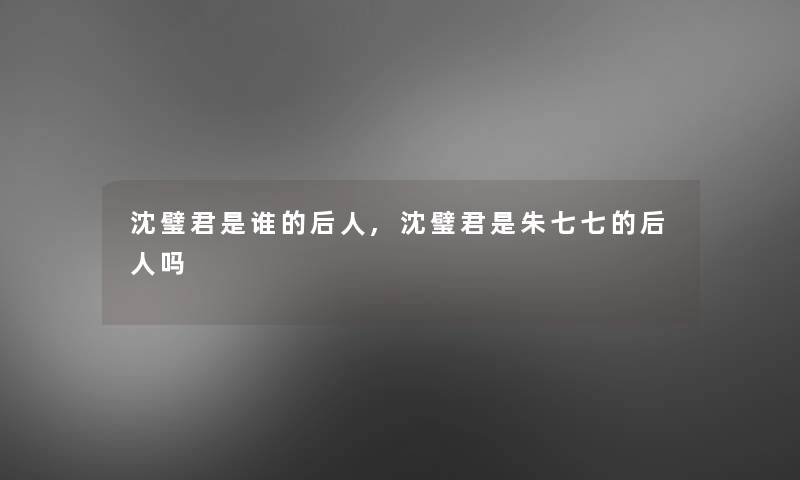 沈璧君是谁的后人，沈璧君是朱七七的后人吗